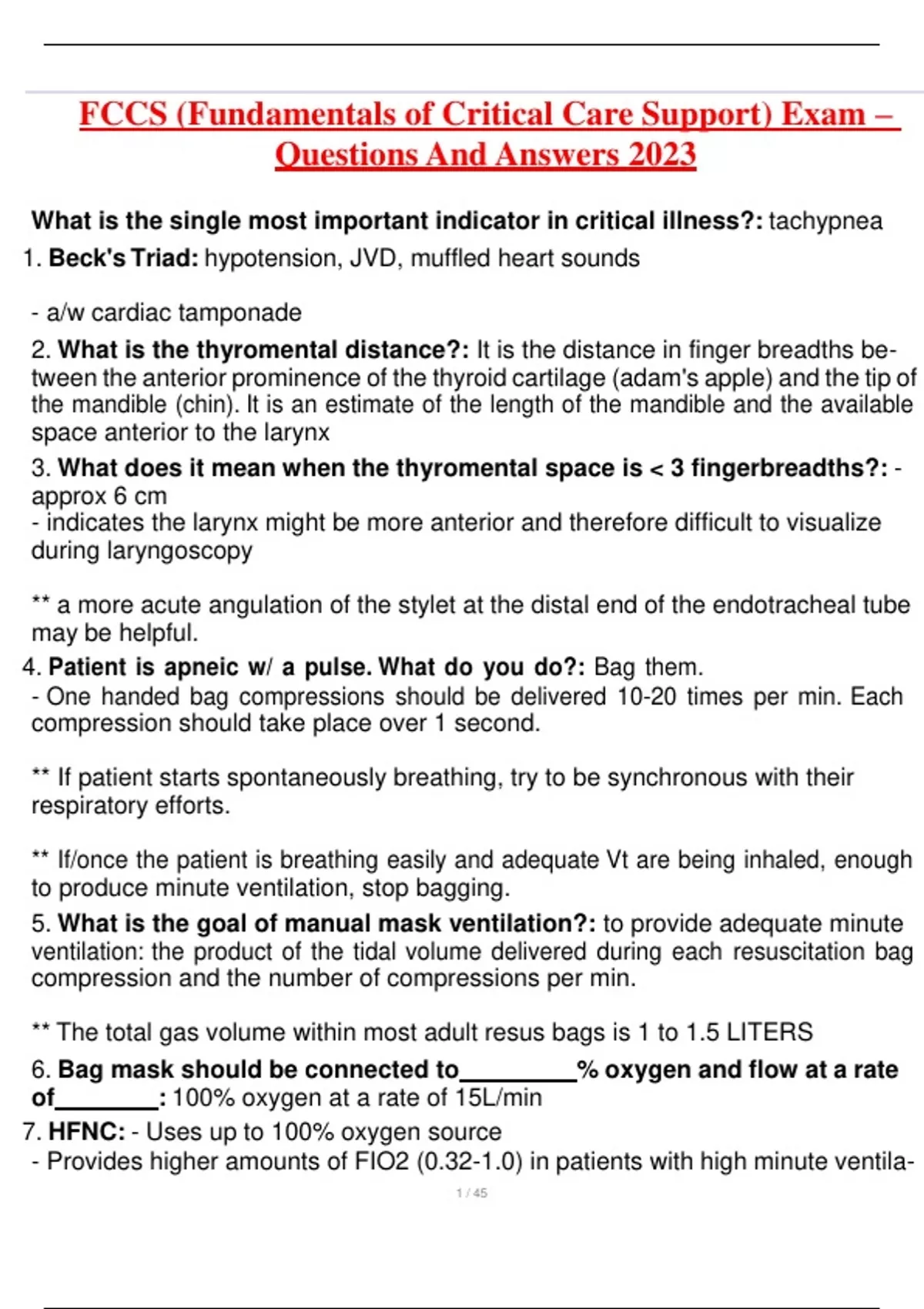 FCCS (Fundamentals of Critical Care Support) Exam – Questions And Answers 2023

What is the single most important indicator in critical illness?: tachypnea

1. Beck's Triad: hypotension, JVD, muffled heart sounds

- a/w cardiac tamponade

2. What is the thyromental distance?: It is the distance in finger breadths between the anterior prominence of the thyroid cartilage (adam's apple) and the tip of the mandible (chin). It is an estimate of the length of the mandible and the available space anterior to the larynx

3. What does it mean when the thyromental space is < 3 fingerbreadths?: - approx 6 cm
- indicates the larynx might be more anterior and therefore difficult to visualize during laryngoscopy

** a more acute angulation of the stylet at the distal end of the endotracheal tube may be helpful.

4. Patient is apneic w/ a pulse. What do you do?: Bag them.
- One handed bag compressions should be delivered 10-20 times per min. Each compression should take place over 1 second.

** If patient starts spontaneously breathing, try to be synchronous with their respiratory efforts.

** If/once the patient is breathing easily and adequate Vt are being inhaled, enough to produce minute ventilation, stop bagging.

5. What is the goal of manual mask ventilation?: to provide adequate minute ventilation: the product of the tidal volume delivered during each resuscitation bag compression and the number of compressions per min.

** The total gas volume within most adult resus bags is 1 to 1.5 LITERS

6. Bag mask should be connected to_________% oxygen and flow at a rate of________: 100% oxygen at a rate of 15L/min

7. HFNC: - Uses up to 100% oxygen source
- Provides higher amounts of FIO2 (0.32-1.0) in patients with high minute ventila-

1 / 45